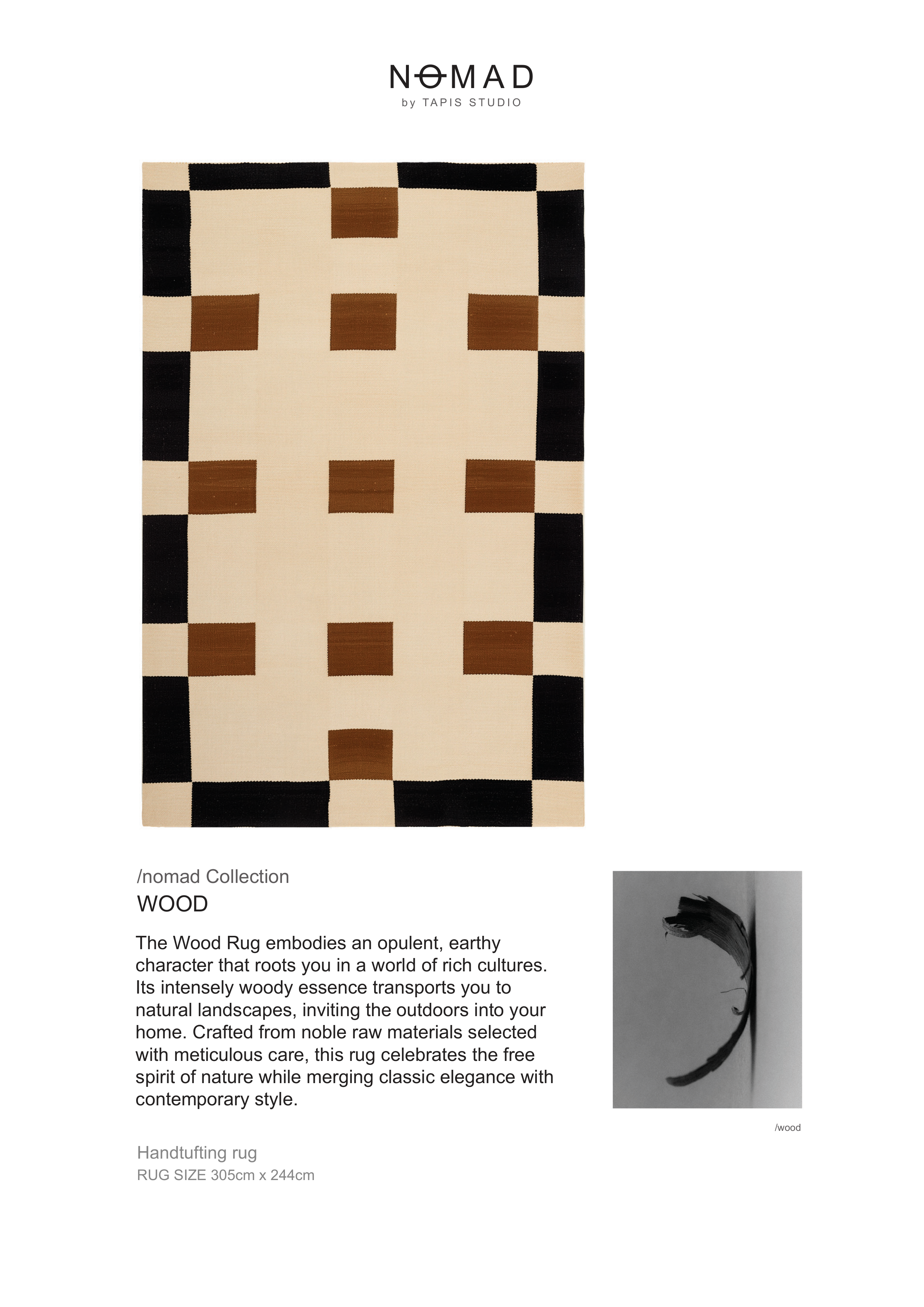 NOMAD
by TAPIS STUDIO

/nomad Collection
WOOD

The Wood Rug embodies an opulent, earthy character that roots you in a world of rich cultures. Its intensely woody essence transports you to natural landscapes, inviting the outdoors into your home. Crafted from noble raw materials selected with meticulous care, this rug celebrates the free spirit of nature while merging classic elegance with contemporary style.

/wood

Handtufting rug
RUG SIZE 305cm x 244cm